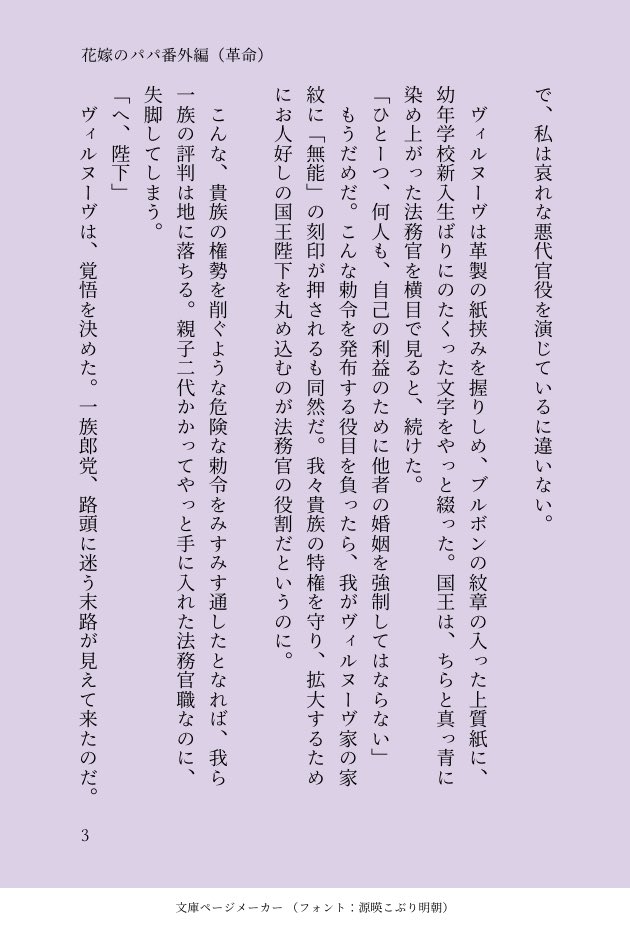 花嫁のパパ番外編（革命）

で、私は哀れな悪代官役を演じているに違いない。

ヴィルヌーヴは革製の紙挟みを握りしめ、ブルボンの紋章の入った上質紙に、幼年学校新入生ばりにのたくった文字をやっと綴った。国王は、ちらと真っ青に染め上がった法務官を横目で見ると、続けた。

「ひとーつ、何人も、自己の利益のために他者の婚姻を強制してはならない」

もうだめだ。こんな勅令を発布する役目を負ったら、我がヴィルヌーヴ家の家紋に「無能」の刻印が押されるも同然だ。我々貴族の特権を守り、拡大するためにお人好しの国王陛下を丸め込むのが法務官の役割だというのに。

こんな、貴族の権勢を削ぐような危険な勅令をみすみす通したとなれば、我ら一族の評判は地に落ちる。親子二代かかってやっと手に入れた法務官職なのに、失脚してしまう。

「へ、陛下」

ヴィルヌーヴは、覚悟を決めた。一族郎党、路頭に迷う末路が見えて来たのだ。

3

文庫ページメーカー（フォント：源暎こぶり明朝）